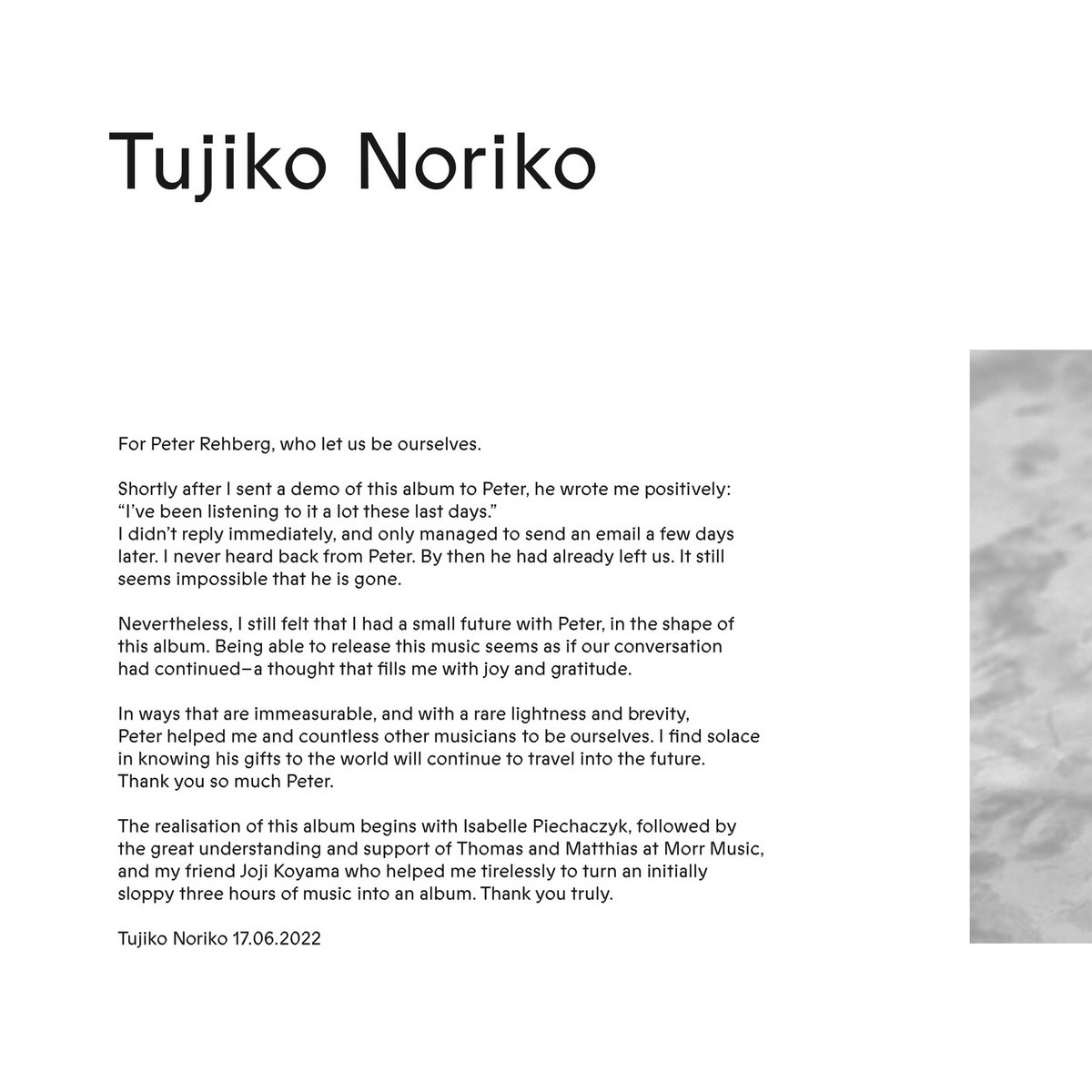 Tujiko Noriko

For Peter Rehberg, who let us be ourselves.

Shortly after I sent a demo of this album to Peter, he wrote me positively: "I've been listening to it a lot these last days."
I didn't reply immediately, and only managed to send an email a few days later. I never heard back from Peter. By then he had already left us. It still seems impossible that he is gone.

Nevertheless, I still felt that I had a small future with Peter, in the shape of this album. Being able to release this music seems as if our conversation had continued–a thought that fills me with joy and gratitude.

In ways that are immeasurable, and with a rare lightness and brevity, Peter helped me and countless other musicians to be ourselves. I find solace in knowing his gifts to the world will continue to travel into the future. Thank you so much Peter.

The realisation of this album begins with Isabelle Piechaczyk, followed by the great understanding and support of Thomas and Matthias at Morr Music, and my friend Joji Koyama who helped me tirelessly to turn an initially sloppy three hours of music into an album. Thank you truly.

Tujiko Noriko 17.06.2022